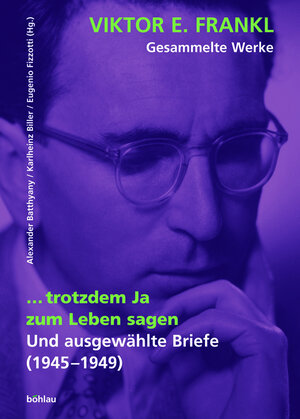 VIKTOR E. FRANKL
Gesammelte Werke

Alexander Batthyany / Karlheinz Biller / Eugenio Fizzotti (Hg.)

... trotzdem Ja zum Leben sagen
Und ausgewählte Briefe (1945–1949)

böhlau